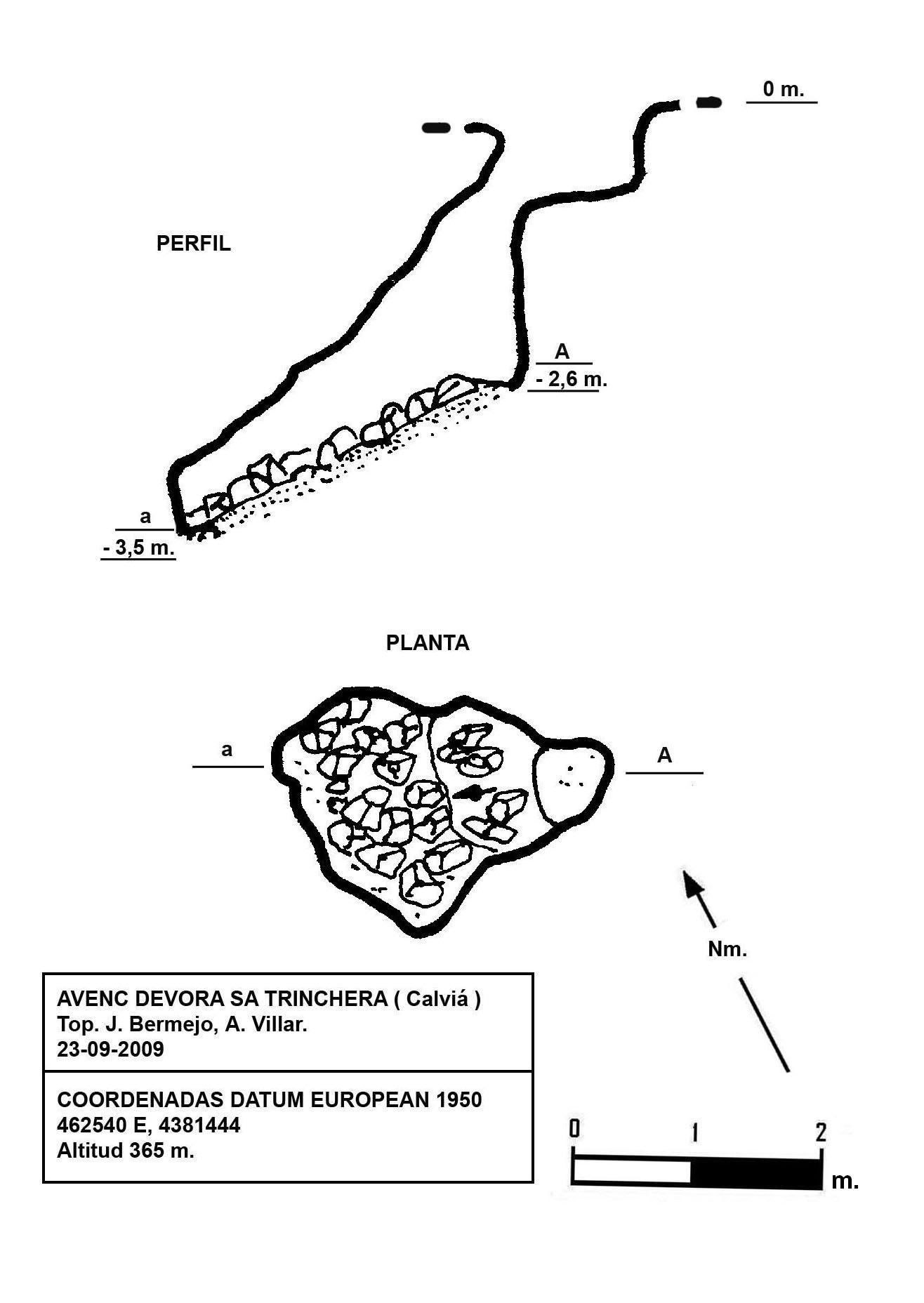 0 m.

PERFIL

A
- 2,6 m.

a
- 3,5 m.

PLANTA

a

A

Nm.

AVENC DEVORA SA TRINCHERA ( Calviá )
Top. J. Bermejo, A. Villar.
23-09-2009

COORDENADAS DATUM EUROPEAN 1950
462540 E, 4381444
Altitud 365 m.

0 1 2
m.